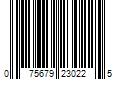 0 75679 23022 5